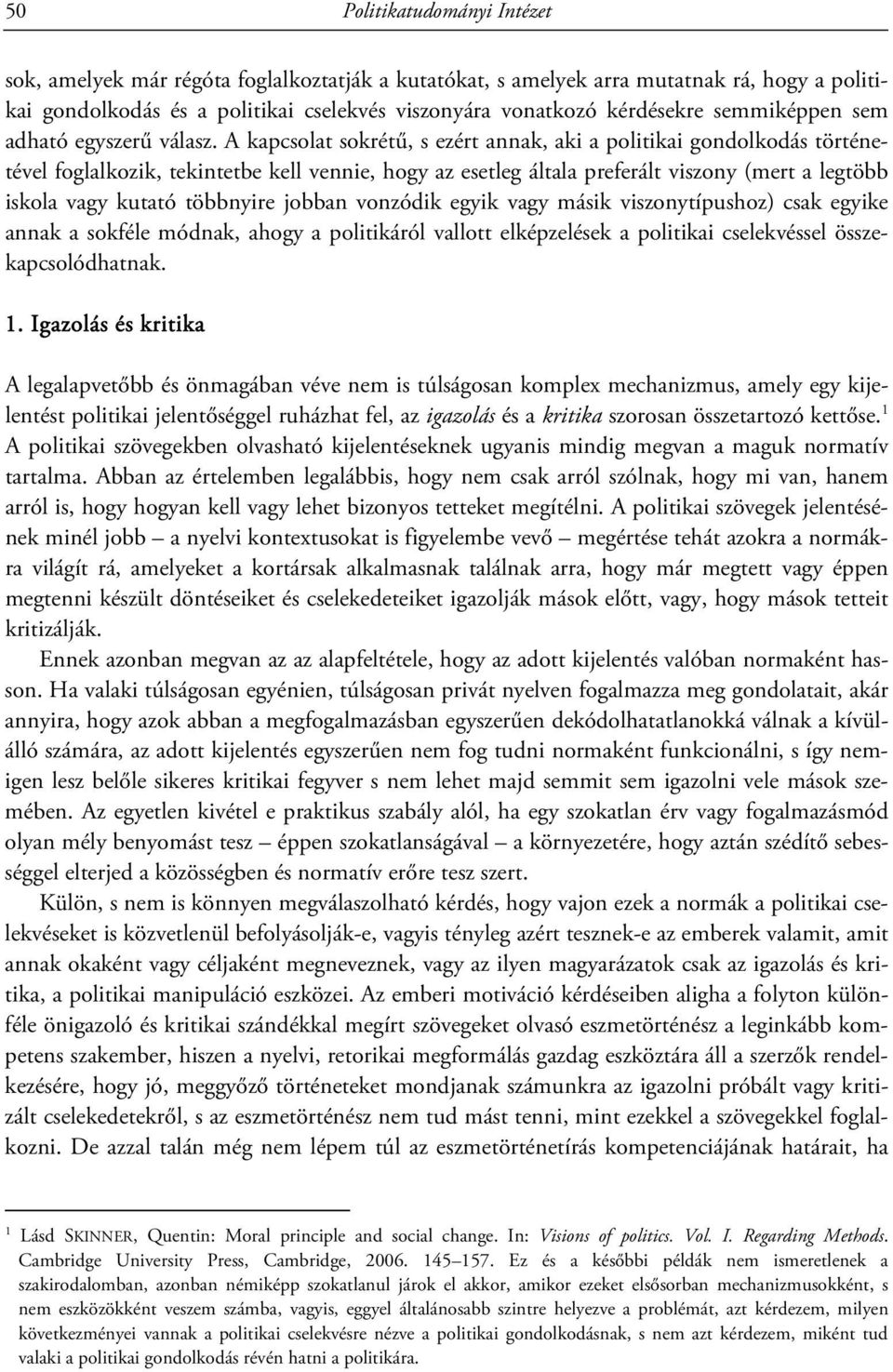 50 Politikatudományi Intézet

sok, amelyek már régóta foglalkoztatják a kutatókat, s amelyek arra mutatnak rá, hogy a politikai gondolkodás és a politikai cselekvés viszonyára vonatkozó kérdésekre semmiképpen sem adható egyszerű válasz. A kapcsolat sokrétű, s ezért annak, aki a politikai gondolkodás történetével foglalkozik, tekintetbe kell vennie, hogy az esetleg általa preferált viszony (mert a legtöbb iskola vagy kutató többnyire jobban vonzódik egyik vagy másik viszonytípushoz) csak egyike annak a sokféle módnak, ahogy a politikáról vallott elképzelések a politikai cselekvéssel összekapcsolódhatnak.

1. Igazolás és kritika

A legalapvetőbb és önmagában véve nem is túlságosan komplex mechanizmus, amely egy kijelentést politikai jelentőséggel ruházhat fel, az igazolás és a kritika szorosan összetartozó kettőse.$^1$ A politikai szövegekben olvasható kijelentéseknek ugyanis mindig megvan a maguk normatív tartalma. Abban az értelemben legalábbis, hogy nem csak arról szólnak, hogy mi van, hanem arról is, hogy hogyan kell vagy lehet bizonyos tetteket megítélni. A politikai szövegek jelentésének minél jobb – a nyelvi kontextusokat is figyelembe vevő – megértése tehát azokra a normákra világít rá, amelyeket a kortársak alkalmasnak találnak arra, hogy már megtett vagy éppen megtenni készült döntéseiket és cselekedeteiket igazolják mások előtt, vagy, hogy mások tetteit kritizálják.

Ennek azonban megvan az az alapfeltétele, hogy az adott kijelentés valóban normaként hasson. Ha valaki túlságosan egyénien, túlságosan privát nyelven fogalmazza meg gondolatait, akár annyira, hogy azok abban a megfogalmazásban egyszerűen dekódolhatatlanokká válnak a kívülálló számára, az adott kijelentés egyszerűen nem fog tudni normaként funkcionálni, s így nemigen lesz belőle sikeres kritikai fegyver s nem lehet majd semmit sem igazolni vele mások szemében. Az egyetlen kivétel e praktikus szabály alól, ha egy szokatlan érv vagy fogalmazásmód olyan mély benyomást tesz – éppen szokatlanságával – a környezetére, hogy aztán szédítő sebességgel elterjed a közösségben és normatív erőre tesz szert.

Külön, s nem is könnyen megválaszolható kérdés, hogy vajon ezek a normák a politikai cselekvéseket is közvetlenül befolyásolják-e, vagyis tényleg azért tesznek-e az emberek valamit, amit annak okaként vagy céljaként megneveznek, vagy az ilyen magyarázatok csak az igazolás és kritika, a politikai manipuláció eszközei. Az emberi motiváció kérdéseiben aligha a folyton különféle önigazoló és kritikai szándékkal megírt szövegeket olvasó eszmetörténész a leginkább kompetens szakember, hiszen a nyelvi, retorikai megformálás gazdag eszköztára áll a szerzők rendelkezésére, hogy jó, meggyőző történeteket mondjanak számunkra az igazolni próbált vagy kritizált cselekedetekről, s az eszmetörténész nem tud mást tenni, mint ezekkel a szövegekkel foglalkozni. De azzal talán még nem lépem túl az eszmetörténetírás kompetenciájának határait, ha

$^1$ Lásd SKINNER, Quentin: Moral principle and social change. In: Visions of politics. Vol. I. Regarding Methods. Cambridge University Press, Cambridge, 2006. 145–157. Ez és a későbbi példák nem ismeretlenek a szakirodalomban, azonban némiképp szokatlanul járok el akkor, amikor ezeket elsősorban mechanizmusokként, s nem eszközökként veszem számba, vagyis, eggyel általánosabb szintre helyezve a problémát, azt kérdezem, milyen következményei vannak a politikai cselekvésre nézve a politikai gondolkodásnak, s nem azt kérdezem, miként tud valaki a politikai gondolkodás révén hatni a politikára.